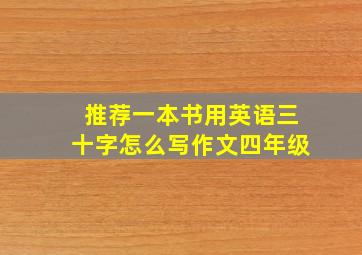 推荐一本书用英语三十字怎么写作文四年级